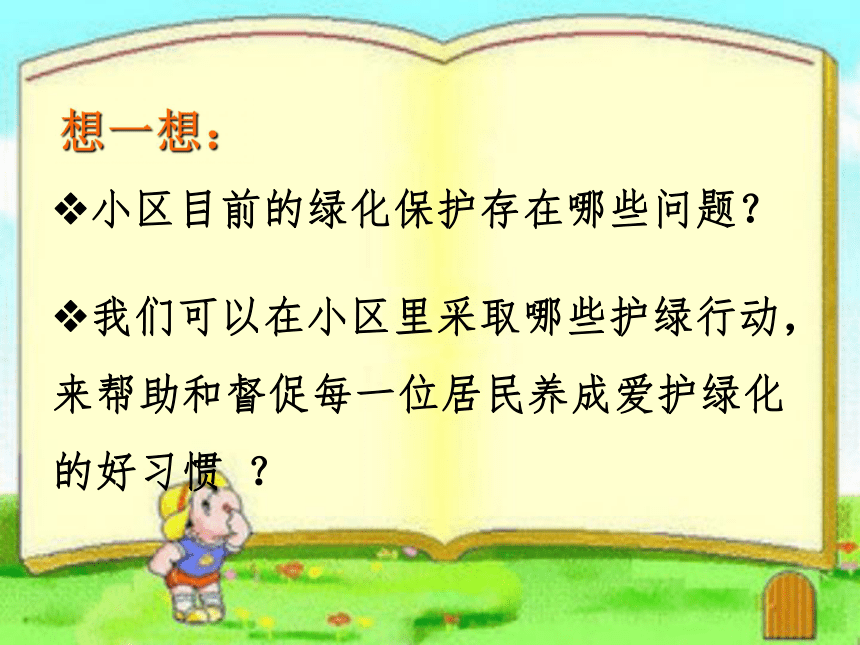 想一想：

❖小区目前的绿化保护存在哪些问题？

❖我们可以在小区里采取哪些护绿行动，来帮助和督促每一位居民养成爱护绿化的好习惯 ？